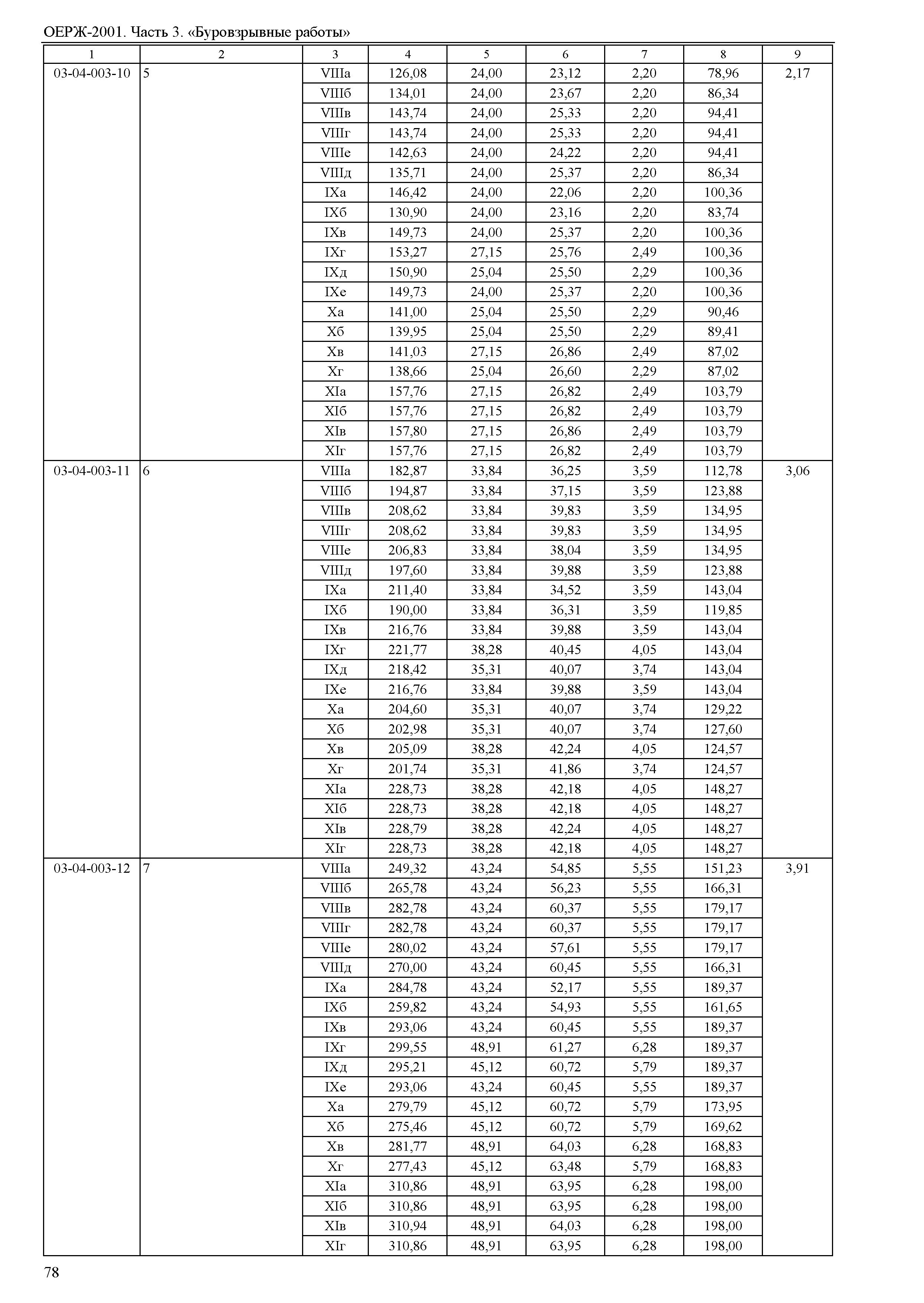 ОЕРЖ-2001. Часть 3. «Буровзрывные работы»

| 1 | 2 | 3 | 4 | 5 | 6 | 7 | 8 | 9 |
|---|---|---|---|---|---|---|---|---|
| 03-04-003-10 | 5 | VIIIа | 126,08 | 24,00 | 23,12 | 2,20 | 78,96 | 2,17 |
| | | VIIIб | 134,01 | 24,00 | 23,67 | 2,20 | 86,34 | |
| | | VIIIв | 143,74 | 24,00 | 25,33 | 2,20 | 94,41 | |
| | | VIIIг | 143,74 | 24,00 | 25,33 | 2,20 | 94,41 | |
| | | VIIIе | 142,63 | 24,00 | 24,22 | 2,20 | 94,41 | |
| | | VIIIд | 135,71 | 24,00 | 25,37 | 2,20 | 86,34 | |
| | | IXа | 146,42 | 24,00 | 22,06 | 2,20 | 100,36 | |
| | | IXб | 130,90 | 24,00 | 23,16 | 2,20 | 83,74 | |
| | | IXв | 149,73 | 24,00 | 25,37 | 2,20 | 100,36 | |
| | | IXг | 153,27 | 27,15 | 25,76 | 2,49 | 100,36 | |
| | | IXд | 150,90 | 25,04 | 25,50 | 2,29 | 100,36 | |
| | | IXе | 149,73 | 24,00 | 25,37 | 2,20 | 100,36 | |
| | | Xа | 141,00 | 25,04 | 25,50 | 2,29 | 90,46 | |
| | | Xб | 139,95 | 25,04 | 25,50 | 2,29 | 89,41 | |
| | | Xв | 141,03 | 27,15 | 26,86 | 2,49 | 87,02 | |
| | | Xг | 138,66 | 25,04 | 26,60 | 2,29 | 87,02 | |
| | | XIа | 157,76 | 27,15 | 26,82 | 2,49 | 103,79 | |
| | | XIб | 157,76 | 27,15 | 26,82 | 2,49 | 103,79 | |
| | | XIв | 157,80 | 27,15 | 26,86 | 2,49 | 103,79 | |
| | | XIг | 157,76 | 27,15 | 26,82 | 2,49 | 103,79 | |
| 03-04-003-11 | 6 | VIIIа | 182,87 | 33,84 | 36,25 | 3,59 | 112,78 | 3,06 |
| | | VIIIб | 194,87 | 33,84 | 37,15 | 3,59 | 123,88 | |
| | | VIIIв | 208,62 | 33,84 | 39,83 | 3,59 | 134,95 | |
| | | VIIIг | 208,62 | 33,84 | 39,83 | 3,59 | 134,95 | |
| | | VIIIе | 206,83 | 33,84 | 38,04 | 3,59 | 134,95 | |
| | | VIIIд | 197,60 | 33,84 | 39,88 | 3,59 | 123,88 | |
| | | IXа | 211,40 | 33,84 | 34,52 | 3,59 | 143,04 | |
| | | IXб | 190,00 | 33,84 | 36,31 | 3,59 | 119,85 | |
| | | IXв | 216,76 | 33,84 | 39,88 | 3,59 | 143,04 | |
| | | IXг | 221,77 | 38,28 | 40,45 | 4,05 | 143,04 | |
| | | IXд | 218,42 | 35,31 | 40,07 | 3,74 | 143,04 | |
| | | IXе | 216,76 | 33,84 | 39,88 | 3,59 | 143,04 | |
| | | Xа | 204,60 | 35,31 | 40,07 | 3,74 | 129,22 | |
| | | Xб | 202,98 | 35,31 | 40,07 | 3,74 | 127,60 | |
| | | Xв | 205,09 | 38,28 | 42,24 | 4,05 | 124,57 | |
| | | Xг | 201,74 | 35,31 | 41,86 | 3,74 | 124,57 | |
| | | XIа | 228,73 | 38,28 | 42,18 | 4,05 | 148,27 | |
| | | XIб | 228,73 | 38,28 | 42,18 | 4,05 | 148,27 | |
| | | XIв | 228,79 | 38,28 | 42,24 | 4,05 | 148,27 | |
| | | XIг | 228,73 | 38,28 | 42,18 | 4,05 | 148,27 | |
| 03-04-003-12 | 7 | VIIIа | 249,32 | 43,24 | 54,85 | 5,55 | 151,23 | 3,91 |
| | | VIIIб | 265,78 | 43,24 | 56,23 | 5,55 | 166,31 | |
| | | VIIIв | 282,78 | 43,24 | 60,37 | 5,55 | 179,17 | |
| | | VIIIг | 282,78 | 43,24 | 60,37 | 5,55 | 179,17 | |
| | | VIIIе | 280,02 | 43,24 | 57,61 | 5,55 | 179,17 | |
| | | VIIIд | 270,00 | 43,24 | 60,45 | 5,55 | 166,31 | |
| | | IXа | 284,78 | 43,24 | 52,17 | 5,55 | 189,37 | |
| | | IXб | 259,82 | 43,24 | 54,93 | 5,55 | 161,65 | |
| | | IXв | 293,06 | 43,24 | 60,45 | 5,55 | 189,37 | |
| | | IXг | 299,55 | 48,91 | 61,27 | 6,28 | 189,37 | |
| | | IXд | 295,21 | 45,12 | 60,72 | 5,79 | 189,37 | |
| | | IXе | 293,06 | 43,24 | 60,45 | 5,55 | 189,37 | |
| | | Xа | 279,79 | 45,12 | 60,72 | 5,79 | 173,95 | |
| | | Xб | 275,46 | 45,12 | 60,72 | 5,79 | 169,62 | |
| | | Xв | 281,77 | 48,91 | 64,03 | 6,28 | 168,83 | |
| | | Xг | 277,43 | 45,12 | 63,48 | 5,79 | 168,83 | |
| | | XIа | 310,86 | 48,91 | 63,95 | 6,28 | 198,00 | |
| | | XIб | 310,86 | 48,91 | 63,95 | 6,28 | 198,00 | |
| | | XIв | 310,94 | 48,91 | 64,03 | 6,28 | 198,00 | |
| | | XIг | 310,86 | 48,91 | 63,95 | 6,28 | 198,00 | |

78